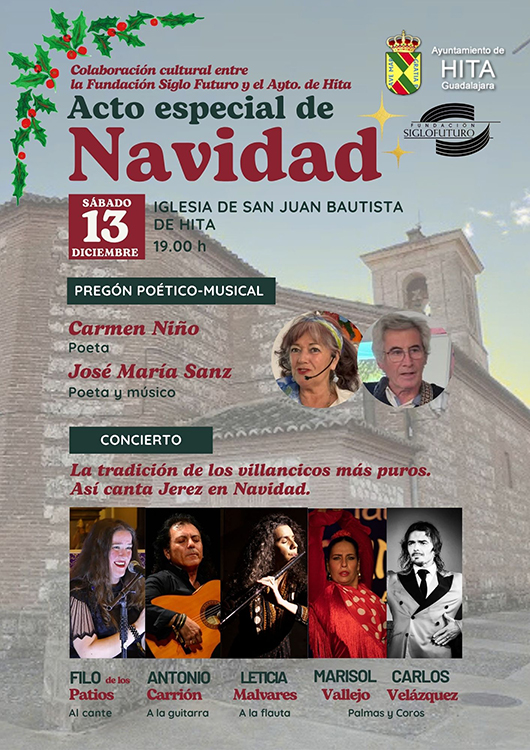 Colaboración cultural entre la Fundación Siglo Futuro y el Ayto. de Hita

Acto especial de

Navidad

Ayuntamiento de
HITA
Guadalajara

FUNDACIÓN
SIGLOFUTURO

SÁBADO
13
DICIEMBRE

IGLESIA DE SAN JUAN BAUTISTA
DE HITA
19.00 h

PREGÓN POÉTICO-MUSICAL

Carmen Niño
Poeta

José María Sanz
Poeta y músico

CONCIERTO

La tradición de los villancicos más puros.
Así canta Jerez en Navidad.

FILO de los Patios
Al cante

ANTONIO Carrión
A la guitarra

LETICIA Malvares
A la flauta

MARISOL Vallejo

CARLOS Velázquez

Palmas y Coros